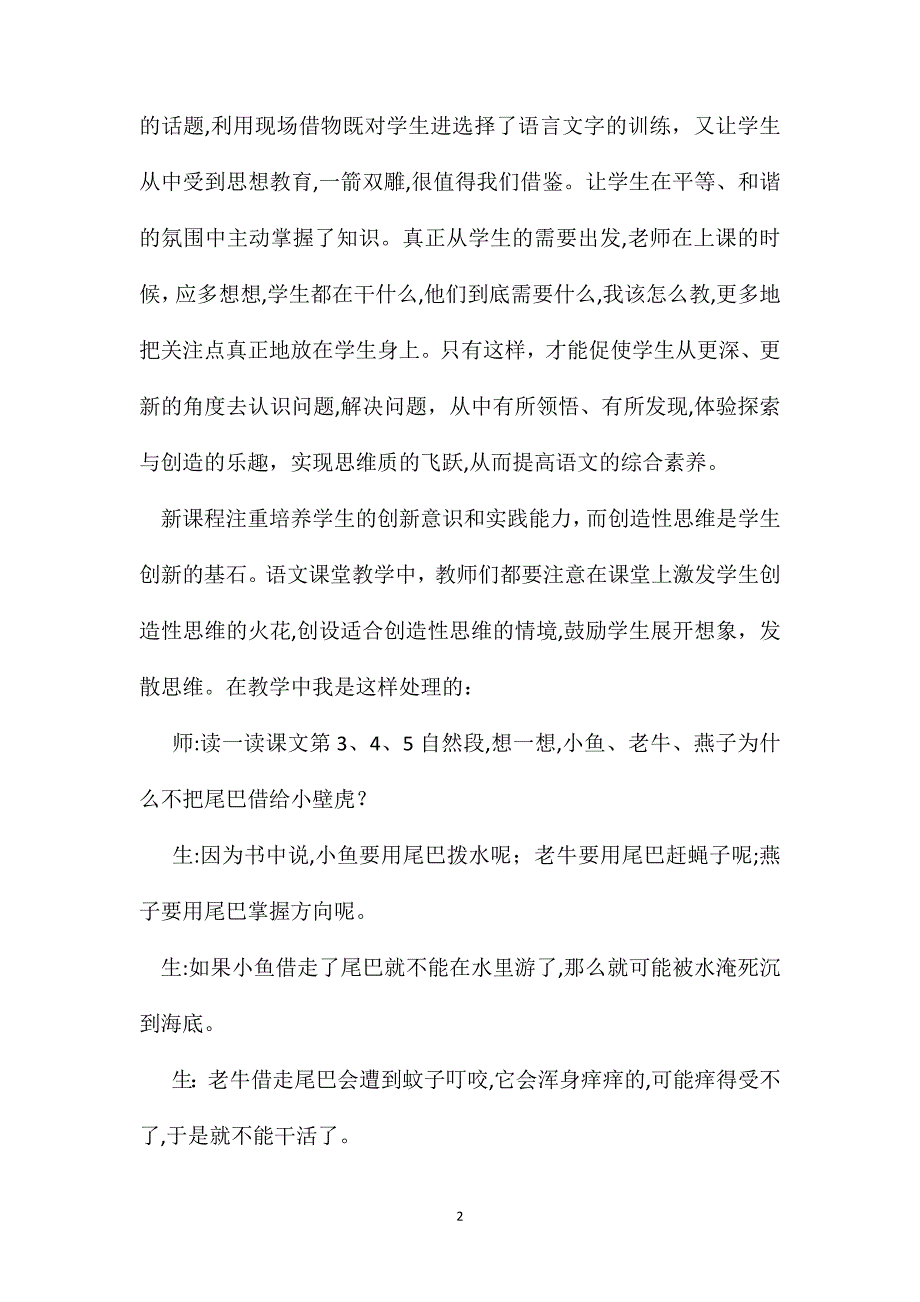 的话题,利用现场借物既对学生进选择了语言文字的训练，又让学生从中受到思想教育,一箭双雕,很值得我们借鉴。让学生在平等、和谐的氛围中主动掌握了知识。真正从学生的需要出发,老师在上课的时候，应多想想,学生都在干什么,他们到底需要什么,我该怎么教,更多地把关注点真正地放在学生身上。只有这样，才能促使学生从更深、更新的角度去认识问题,解决问题，从中有所领悟、有所发现,体验探索与创造的乐趣，实现思维质的飞跃,从而提高语文的综合素养。

新课程注重培养学生的创新意识和实践能力，而创造性思维是学生创新的基石。语文课堂教学中，教师们都要注意在课堂上激发学生创造性思维的火花,创设适合创造性思维的情境,鼓励学生展开想象，发散思维。在教学中我是这样处理的：

师:读一读课文第 3、4、5 自然段,想一想,小鱼、老牛、燕子为什么不把尾巴借给小壁虎？

生:因为书中说,小鱼要用尾巴拨水呢；老牛要用尾巴赶蝇子呢;燕子要用尾巴掌握方向呢。

生:如果小鱼借走了尾巴就不能在水里游了,那么就可能被水淹死沉到海底。

生: 老牛借走尾巴会遭到蚊子叮咬,它会浑身痒痒的,可能痒得受不了,于是就不能干活了。

2